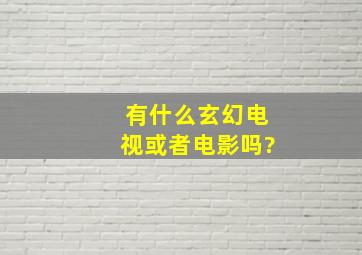 有什么玄幻电视或者电影吗?